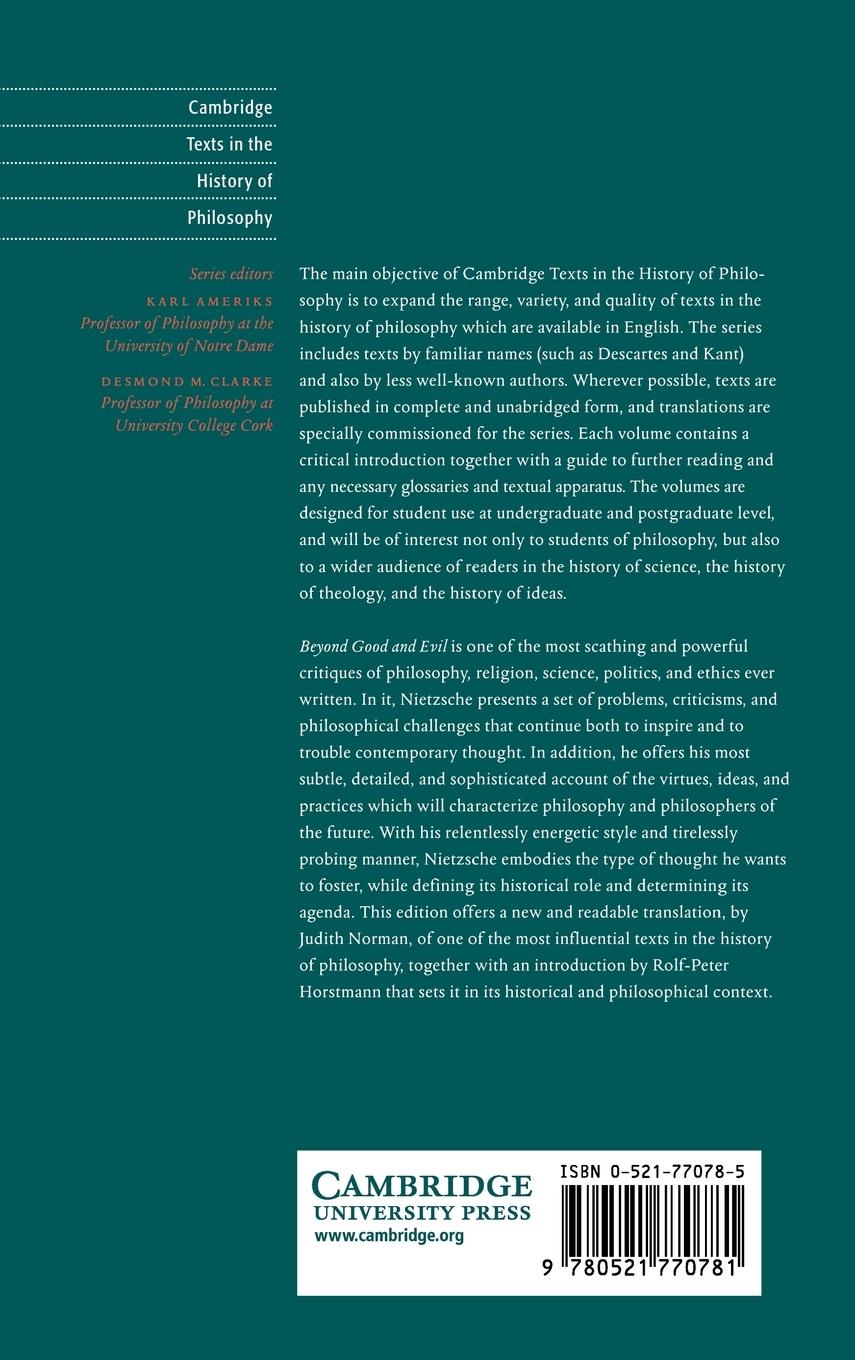 Cambridge Texts in the History of Philosophy

Series editors
KARL AMERIKS
Professor of Philosophy at the University of Notre Dame
DESMOND M. CLARKE
Professor of Philosophy at University College Cork

The main objective of Cambridge Texts in the History of Philosophy is to expand the range, variety, and quality of texts in the history of philosophy which are available in English. The series includes texts by familiar names (such as Descartes and Kant) and also by less well-known authors. Wherever possible, texts are published in complete and unabridged form, and translations are specially commissioned for the series. Each volume contains a critical introduction together with a guide to further reading and any necessary glossaries and textual apparatus. The volumes are designed for student use at undergraduate and postgraduate level, and will be of interest not only to students of philosophy, but also to a wider audience of readers in the history of science, the history of theology, and the history of ideas.

Beyond Good and Evil is one of the most scathing and powerful critiques of philosophy, religion, science, politics, and ethics ever written. In it, Nietzsche presents a set of problems, criticisms, and philosophical challenges that continue both to inspire and to trouble contemporary thought. In addition, he offers his most subtle, detailed, and sophisticated account of the virtues, ideas, and practices which will characterize philosophy and philosophers of the future. With his relentlessly energetic style and tirelessly probing manner, Nietzsche embodies the type of thought he wants to foster, while defining its historical role and determining its agenda. This edition offers a new and readable translation, by Judith Norman, of one of the most influential texts in the history of philosophy, together with an introduction by Rolf-Peter Horstmann that sets it in its historical and philosophical context.

CAMBRIDGE
UNIVERSITY PRESS
www.cambridge.org

ISBN 0-521-77078-5

9 780521 770781